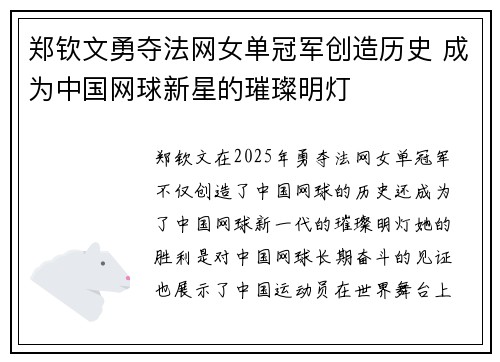 郑钦文勇夺法网女单冠军创造历史 成为中国网球新星的璀璨明灯

郑钦文在2025年勇夺法网女单冠军不仅创造了中国网球的历史还成为了中国网球新一代的璀璨明灯她的胜利是对中国网球长期奋斗的见证也展示了中国运动员在世界舞台上